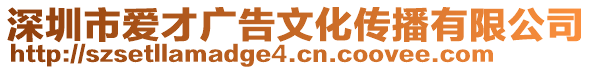 深圳市爱才广告文化传播有限公司
http://szsetllamadge4.cn.coovee.com